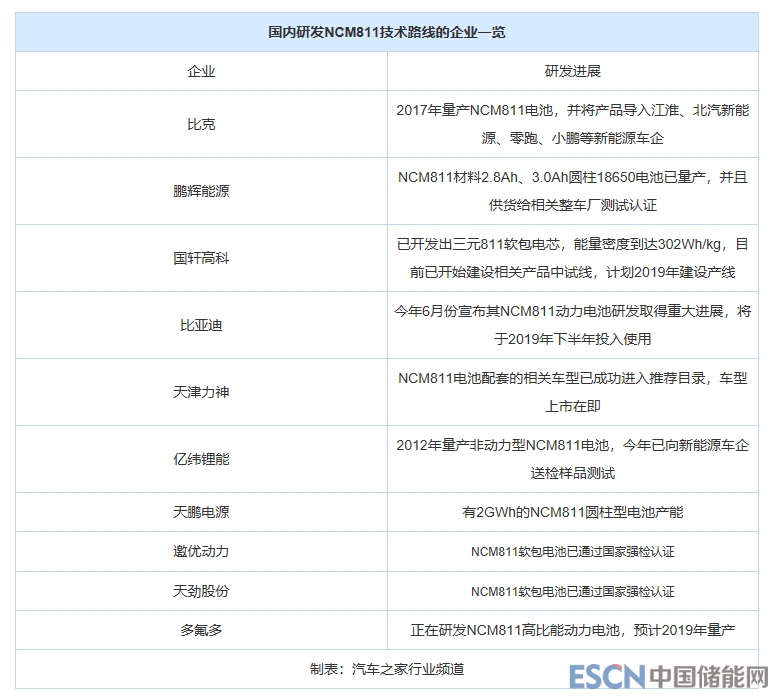 国内研发NCM811技术路线的企业一览

| 企业 | 研发进展 |
|---|---|
| 比克 | 2017年量产NCM811电池，并将产品导入江淮、北汽新能源、零跑、小鹏等新能源车企 |
| 鹏辉能源 | NCM811材料2.8Ah、3.0Ah圆柱18650电池已量产，并且供货给相关整车厂测试认证 |
| 国轩高科 | 已开发出三元811软包电芯，能量密度到达302Wh/kg，目前已开始建设相关产品中试线，计划2019年建设产线 |
| 比亚迪 | 今年6月份宣布其NCM811动力电池研发取得重大进展，将于2019年下半年投入使用 |
| 天津力神 | NCM811电池配套的相关车型已成功进入推荐目录，车型上市在即 |
| 亿纬锂能 | 2012年量产非动力型NCM811电池，今年已向新能源车企送检样品测试 |
| 天鹏电源 | 有2GWh的NCM811圆柱型电池产能 |
| 遨优动力 | NCM811软包电池已通过国家强检认证 |
| 天劲股份 | NCM811软包电池已通过国家强检认证 |
| 多氟多 | 正在研发NCM811高比能动力电池，预计2019年量产 |

制表：汽车之家行业频道

ESCN 中国储能网